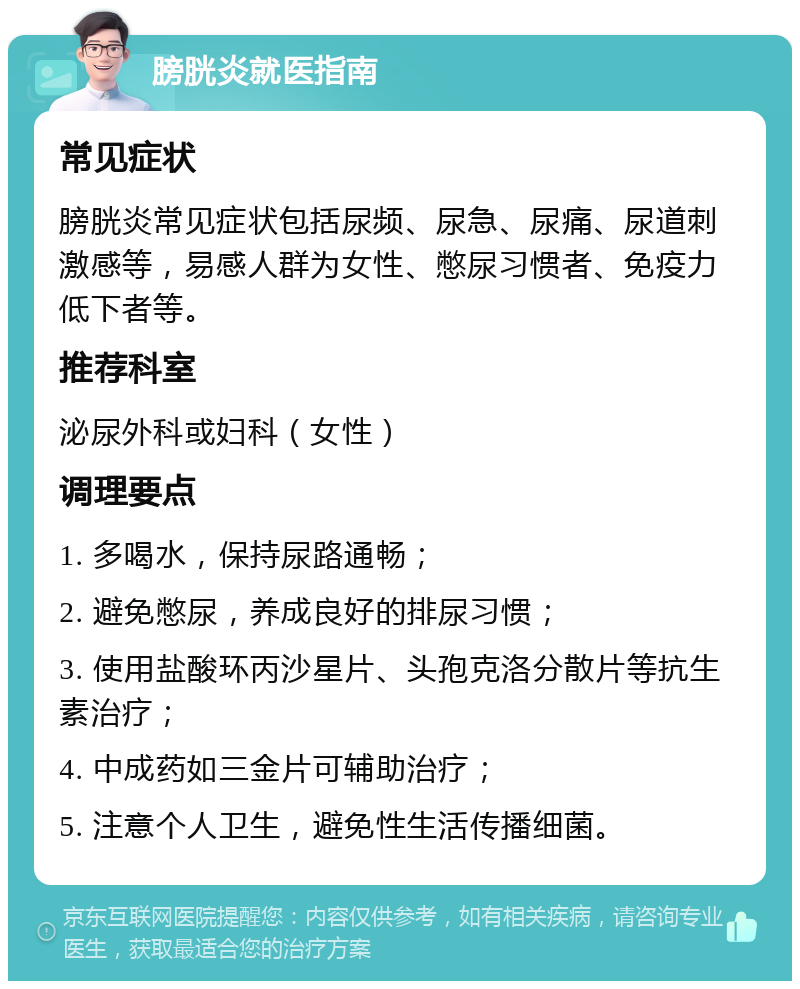 膀胱炎就医指南

常见症状

膀胱炎常见症状包括尿频、尿急、尿痛、尿道刺激感等，易感人群为女性、憋尿习惯者、免疫力低下者等。

推荐科室

泌尿外科或妇科（女性）

调理要点

1. 多喝水，保持尿路通畅；

2. 避免憋尿，养成良好的排尿习惯；

3. 使用盐酸环丙沙星片、头孢克洛分散片等抗生素治疗；

4. 中成药如三金片可辅助治疗；

5. 注意个人卫生，避免性生活传播细菌。

京东互联网医院提醒您：内容仅供参考，如有相关疾病，请咨询专业医生，获取最适合您的治疗方案